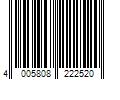 4 005808 222520